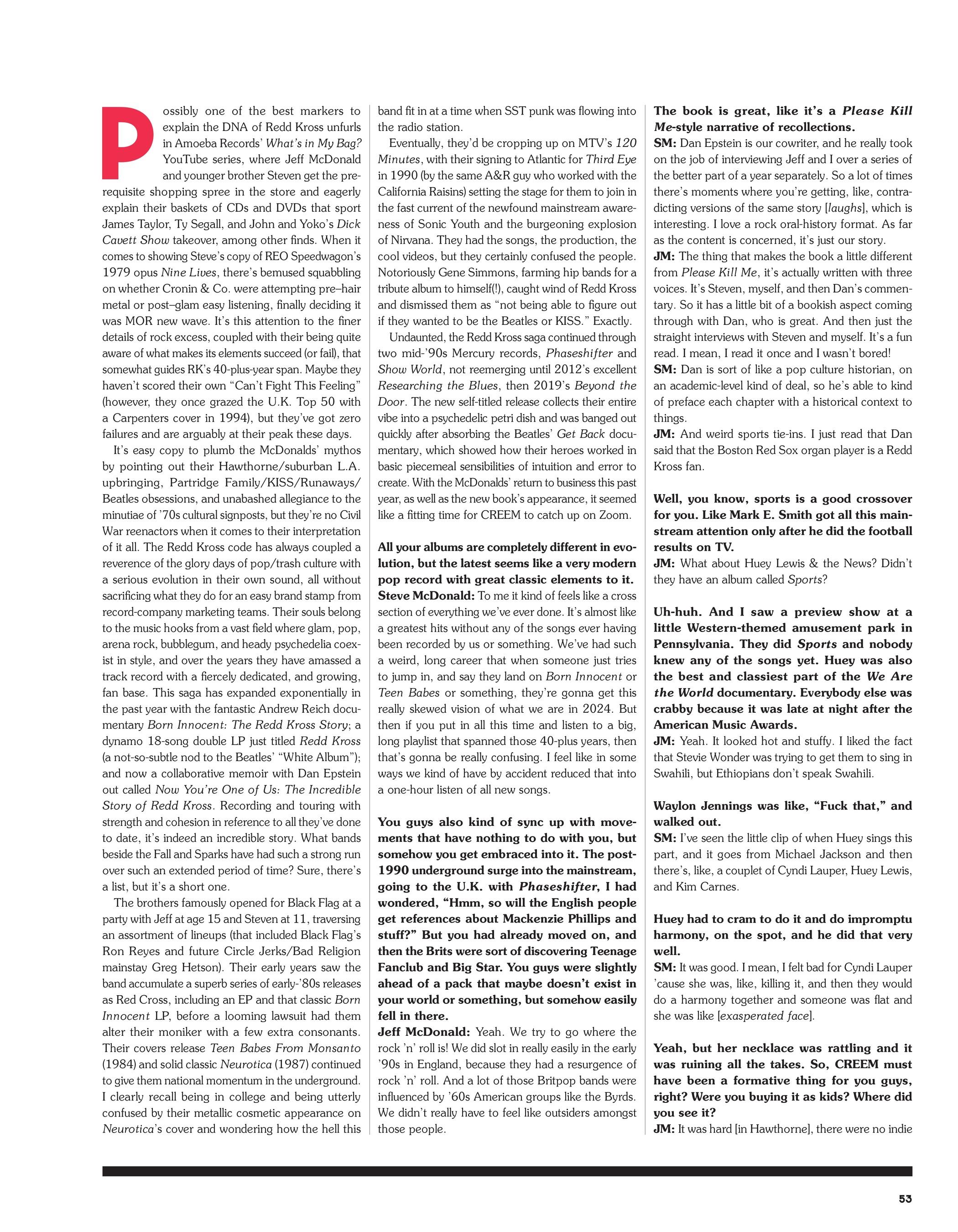 Possibly one of the best markers to explain the DNA of Redd Kross unfurls in Amoeba Records' What's in My Bag? YouTube series, where Jeff McDonald and younger brother Steven get the prerequisite shopping spree in the store and eagerly explain their baskets of CDs and DVDs that sport James Taylor, Ty Segall, and John and Yoko's Dick Cavett Show takeover, among other finds. When it comes to showing Steve's copy of REO Speedwagon's 1979 opus Nine Lives, there's bemused squabbling on whether Cronin & Co. were attempting pre–hair metal or post–glam easy listening, finally deciding it was MOR new wave. It's this attention to the finer details of rock excess, coupled with their being quite aware of what makes its elements succeed (or fail), that somewhat guides RK's 40-plus-year span. Maybe they haven't scored their own "Can't Fight This Feeling" (however, they once grazed the U.K. Top 50 with a Carpenters cover in 1994), but they've got zero failures and are arguably at their peak these days.

It's easy copy to plumb the McDonalds' mythos by pointing out their Hawthorne/suburban L.A. upbringing, Partridge Family/KISS/Runaways/Beatles obsessions, and unabashed allegiance to the minutiae of '70s cultural signposts, but they're no Civil War reenactors when it comes to their interpretation of it all. The Redd Kross code has always coupled a reverence of the glory days of pop/trash culture with a serious evolution in their own sound, all without sacrificing what they do for an easy brand stamp from record-company marketing teams. Their souls belong to the music hooks from a vast field where glam, pop, arena rock, bubblegum, and heady psychedelia coexist in style, and over the years they have amassed a track record with a fiercely dedicated, and growing, fan base. This saga has expanded exponentially in the past year with the fantastic Andrew Reich documentary Born Innocent: The Redd Kross Story; a dynamo 18-song double LP just titled Redd Kross (a not-so-subtle nod to the Beatles' "White Album"); and now a collaborative memoir with Dan Epstein out called Now You're One of Us: The Incredible Story of Redd Kross. Recording and touring with strength and cohesion in reference to all they've done to date, it's indeed an incredible story. What bands beside the Fall and Sparks have had such a strong run over such an extended period of time? Sure, there's a list, but it's a short one.

The brothers famously opened for Black Flag at a party with Jeff at age 15 and Steven at 11, traversing an assortment of lineups (that included Black Flag's Ron Reyes and future Circle Jerks/Bad Religion mainstay Greg Hetson). Their early years saw the band accumulate a superb series of early-'80s releases as Red Cross, including an EP and that classic Born Innocent LP, before a looming lawsuit had them alter their moniker with a few extra consonants. Their covers release Teen Babes From Monsanto (1984) and solid classic Neurotica (1987) continued to give them national momentum in the underground. I clearly recall being in college and being utterly confused by their metallic cosmetic appearance on Neurotica's cover and wondering how the hell this band fit in at a time when SST punk was flowing into the radio station.

Eventually, they'd be cropping up on MTV's 120 Minutes, with their signing to Atlantic for Third Eye in 1990 (by the same A&R guy who worked with the California Raisins) setting the stage for them to join in the fast current of the newfound mainstream awareness of Sonic Youth and the burgeoning explosion of Nirvana. They had the songs, the production, the cool videos, but they certainly confused the people. Notoriously Gene Simmons, farming hip bands for a tribute album to himself(!), caught wind of Redd Kross and dismissed them as "not being able to figure out if they wanted to be the Beatles or KISS." Exactly.

Undaunted, the Redd Kross saga continued through two mid-'90s Mercury records, Phaseshifter and Show World, not reemerging until 2012's excellent Researching the Blues, then 2019's Beyond the Door. The new self-titled release collects their entire vibe into a psychedelic petri dish and was banged out quickly after absorbing the Beatles' Get Back documentary, which showed how their heroes worked in basic piecemeal sensibilities of intuition and error to create. With the McDonalds' return to business this past year, as well as the new book's appearance, it seemed like a fitting time for CREEM to catch up on Zoom.

All your albums are completely different in evolution, but the latest seems like a very modern pop record with great classic elements to it.
Steve McDonald: To me it kind of feels like a cross section of everything we've ever done. It's almost like a greatest hits without any of the songs ever having been recorded by us or something. We've had such a weird, long career that when someone just tries to jump in, and say they land on Born Innocent or Teen Babes or something, they're gonna get this really skewed vision of what we are in 2024. But then if you put in all this time and listen to a big, long playlist that spanned those 40-plus years, then that's gonna be really confusing. I feel like in some ways we kind of have by accident reduced that into a one-hour listen of all new songs.

You guys also kind of sync up with movements that have nothing to do with you, but somehow you get embraced into it. The post-1990 underground surge into the mainstream, going to the U.K. with Phaseshifter, I had wondered, "Hmm, so will the English people get references about Mackenzie Phillips and stuff?" But you had already moved on, and then the Brits were sort of discovering Teenage Fanclub and Big Star. You guys were slightly ahead of a pack that maybe doesn't exist in your world or something, but somehow easily fell in there.
Jeff McDonald: Yeah. We try to go where the rock 'n' roll is! We did slot in really easily in the early '90s in England, because they had a resurgence of rock 'n' roll. And a lot of those Britpop bands were influenced by '60s American groups like the Byrds. We didn't really have to feel like outsiders amongst those people.

The book is great, like it's a Please Kill Me-style narrative of recollections.
SM: Dan Epstein is our cowriter, and he really took on the job of interviewing Jeff and I over a series of the better part of a year separately. So a lot of times there's moments where you're getting, like, contradicting versions of the same story [laughs], which is interesting. I love a rock oral-history format. As far as the content is concerned, it's just our story.
JM: The thing that makes the book a little different from Please Kill Me, it's actually written with three voices. It's Steven, myself, and then Dan's commentary. So it has a little bit of a bookish aspect coming through with Dan, who is great. And then just the straight interviews with Steven and myself. It's a fun read. I mean, I read it once and I wasn't bored!
SM: Dan is sort of like a pop culture historian, on an academic-level kind of deal, so he's able to kind of preface each chapter with a historical context to things.
JM: And weird sports tie-ins. I just read that Dan said that the Boston Red Sox organ player is a Redd Kross fan.

Well, you know, sports is a good crossover for you. Like Mark E. Smith got all this mainstream attention only after he did the football results on TV.
JM: What about Huey Lewis & the News? Didn't they have an album called Sports?

Uh-huh. And I saw a preview show at a little Western-themed amusement park in Pennsylvania. They did Sports and nobody knew any of the songs yet. Huey was also the best and classiest part of the We Are the World documentary. Everybody else was crabby because it was late at night after the American Music Awards.
JM: Yeah. It looked hot and stuffy. I liked the fact that Stevie Wonder was trying to get them to sing in Swahili, but Ethiopians don't speak Swahili.

Waylon Jennings was like, "Fuck that," and walked out.
SM: I've seen the little clip of when Huey sings this part, and it goes from Michael Jackson and then there's, like, a couplet of Cyndi Lauper, Huey Lewis, and Kim Carnes.

Huey had to cram to do it and do impromptu harmony, on the spot, and he did that very well.
SM: It was good. I mean, I felt bad for Cyndi Lauper 'cause she was, like, killing it, and then they would do a harmony together and someone was flat and she was like [exasperated face].

Yeah, but her necklace was rattling and it was ruining all the takes. So, CREEM must have been a formative thing for you guys, right? Were you buying it as kids? Where did you see it?
JM: It was hard [in Hawthorne], there were no indie

53